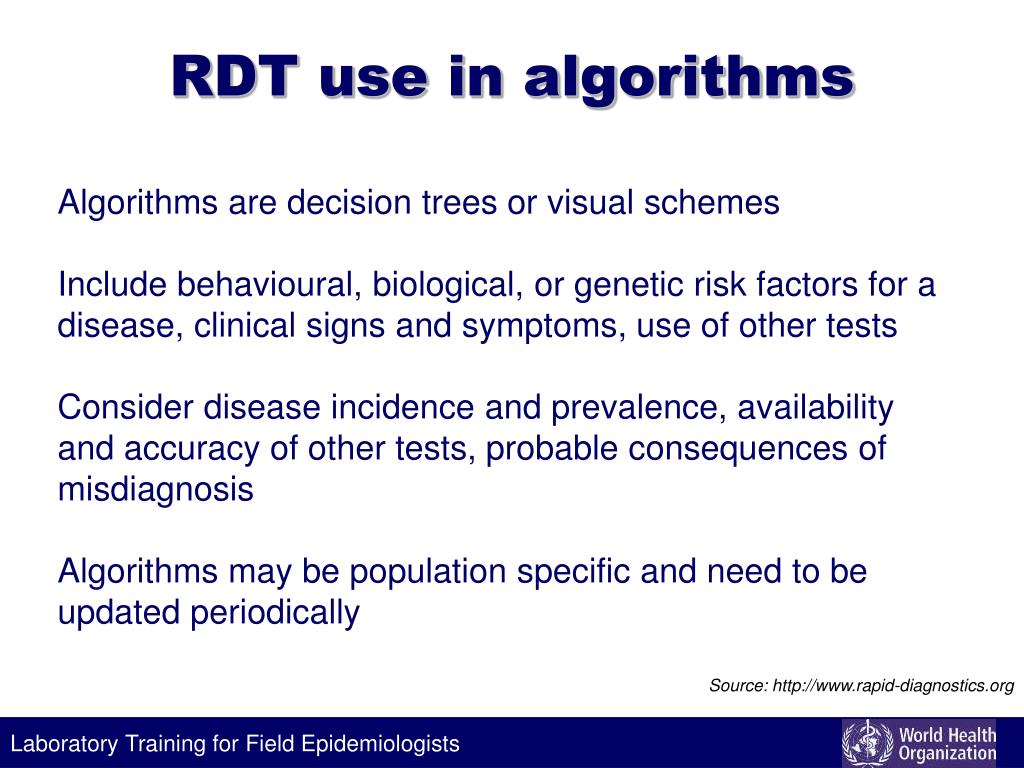 RDT use in algorithms

Algorithms are decision trees or visual schemes

Include behavioural, biological, or genetic risk factors for a disease, clinical signs and symptoms, use of other tests

Consider disease incidence and prevalence, availability and accuracy of other tests, probable consequences of misdiagnosis

Algorithms may be population specific and need to be updated periodically

Source: http://www.rapid-diagnostics.org

Laboratory Training for Field Epidemiologists

World Health Organization